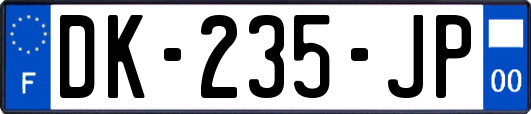 F

DK-235-JP

00